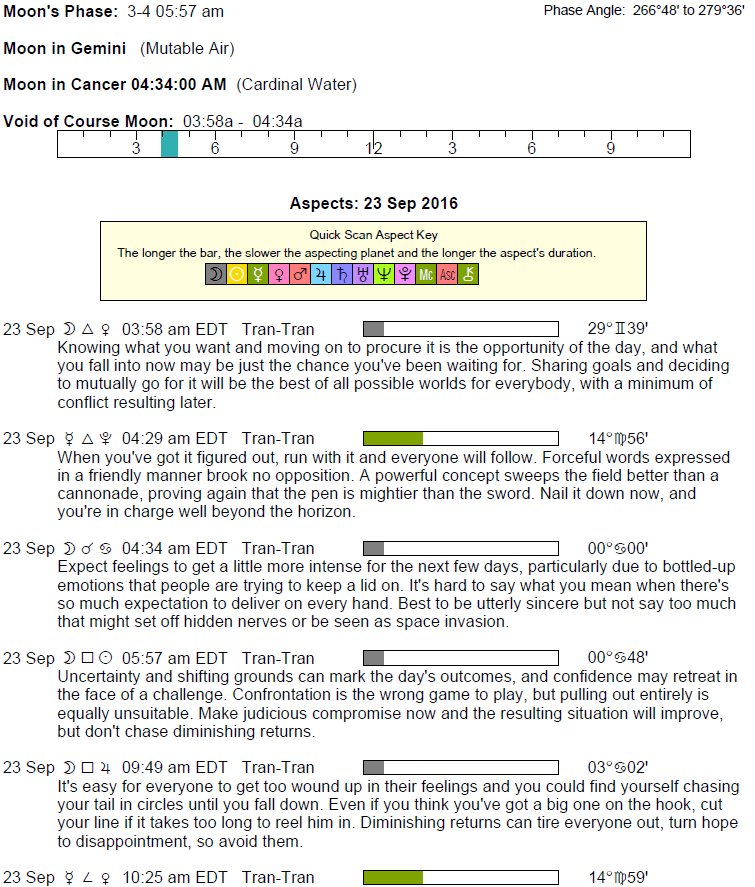 Moon's Phase: 3-4 05:57 am

Phase Angle: 266°48' to 279°36'

Moon in Gemini (Mutable Air)

Moon in Cancer 04:34:00 AM (Cardinal Water)

Void of Course Moon: 03:58a - 04:34a

3 6 9 12 3 6 9

Aspects: 23 Sep 2016

Quick Scan Aspect Key

The longer the bar, the slower the aspecting planet and the longer the aspect's duration.

☽ ☉ ☿ ♀ ♂ ♃ ♄ ♅ ♆ ♇ Mc Asc ⚷

23 Sep ☽ △ ♀ 03:58 am EDT Tran-Tran 29°♊39'

Knowing what you want and moving on to procure it is the opportunity of the day, and what you fall into now may be just the chance you've been waiting for. Sharing goals and deciding to mutually go for it will be the best of all possible worlds for everybody, with a minimum of conflict resulting later.

23 Sep ☿ △ ♇ 04:29 am EDT Tran-Tran 14°♍56'

When you've got it figured out, run with it and everyone will follow. Forceful words expressed in a friendly manner brook no opposition. A powerful concept sweeps the field better than a cannonade, proving again that the pen is mightier than the sword. Nail it down now, and you're in charge well beyond the horizon.

23 Sep ☽ ☌ ♋ 04:34 am EDT Tran-Tran 00°♋00'

Expect feelings to get a little more intense for the next few days, particularly due to bottled-up emotions that people are trying to keep a lid on. It's hard to say what you mean when there's so much expectation to deliver on every hand. Best to be utterly sincere but not say too much that might set off hidden nerves or be seen as space invasion.

23 Sep ☽ □ ☉ 05:57 am EDT Tran-Tran 00°♋48'

Uncertainty and shifting grounds can mark the day's outcomes, and confidence may retreat in the face of a challenge. Confrontation is the wrong game to play, but pulling out entirely is equally unsuitable. Make judicious compromise now and the resulting situation will improve, but don't chase diminishing returns.

23 Sep ☽ □ ♃ 09:49 am EDT Tran-Tran 03°♋02'

It's easy for everyone to get too wound up in their feelings and you could find yourself chasing your tail in circles until you fall down. Even if you think you've got a big one on the hook, cut your line if it takes too long to reel him in. Diminishing returns can tire everyone out, turn hope to disappointment, so avoid them.

23 Sep ☿ ∠ ♀ 10:25 am EDT Tran-Tran 14°♍59'